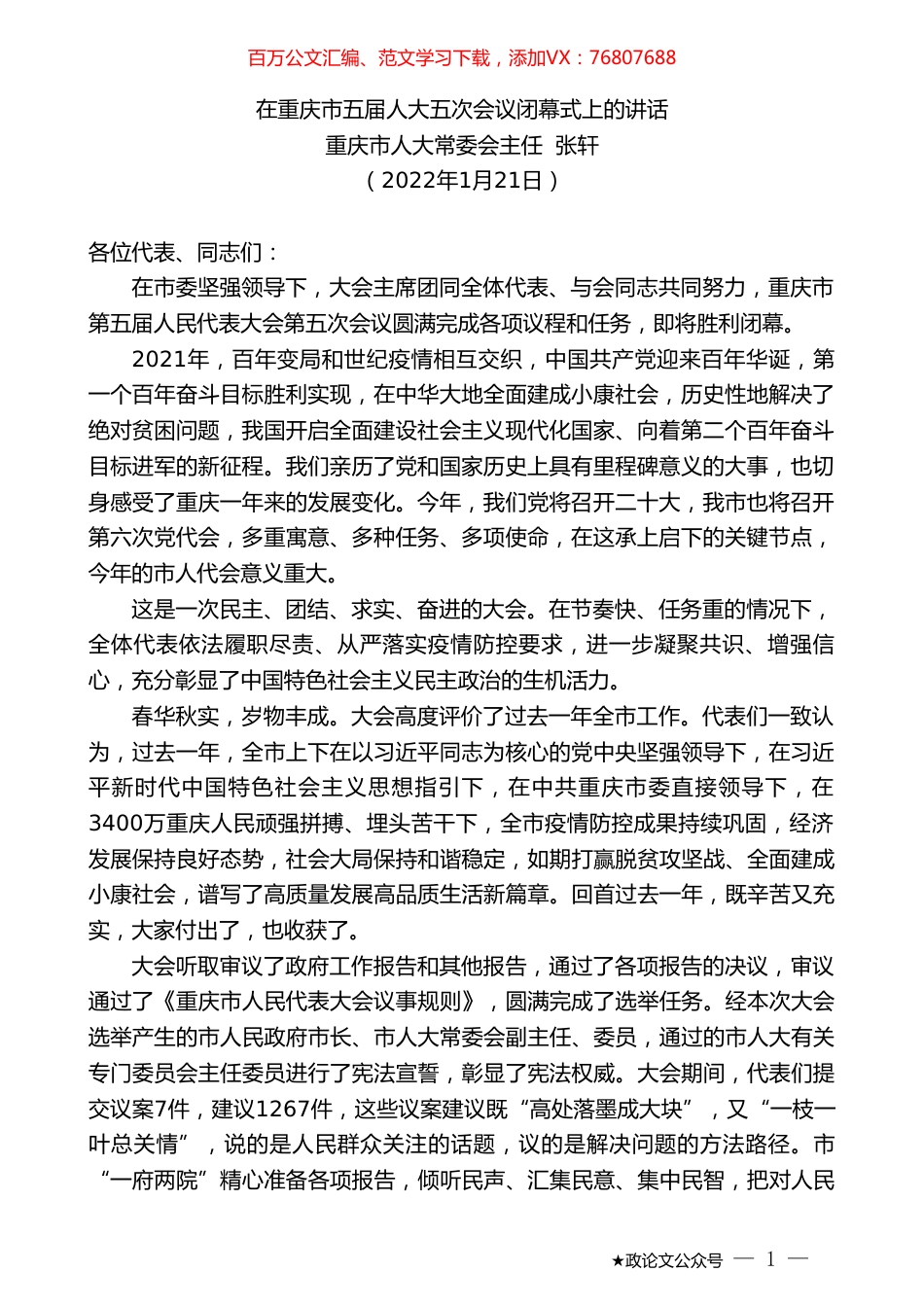 百万公文汇编、范文学习下载，添加VX：76807688

在重庆市五届人大五次会议闭幕式上的讲话
重庆市人大常委会主任 张轩
（2022年1月21日）

各位代表、同志们：

在市委坚强领导下，大会主席团同全体代表、与会同志共同努力，重庆市第五届人民代表大会第五次会议圆满完成各项议程和任务，即将胜利闭幕。

2021年，百年变局和世纪疫情相互交织，中国共产党迎来百年华诞，第一个百年奋斗目标胜利实现，在中华大地全面建成小康社会，历史性地解决了绝对贫困问题，我国开启全面建设社会主义现代化国家、向着第二个百年奋斗目标进军的新征程。我们亲历了党和国家历史上具有里程碑意义的大事，也切身感受了重庆一年来的发展变化。今年，我们党将召开二十大，我市也将召开第六次党代会，多重寓意、多种任务、多项使命，在这承上启下的关键节点，今年的市人代会意义重大。

这是一次民主、团结、求实、奋进的大会。在节奏快、任务重的情况下，全体代表依法履职尽责、从严落实疫情防控要求，进一步凝聚共识、增强信心，充分彰显了中国特色社会主义民主政治的生机活力。

春华秋实，岁物丰成。大会高度评价了过去一年全市工作。代表们一致认为，过去一年，全市上下在以习近平同志为核心的党中央坚强领导下，在习近平新时代中国特色社会主义思想指引下，在中共重庆市委直接领导下，在3400万重庆人民顽强拼搏、埋头苦干下，全市疫情防控成果持续巩固，经济发展保持良好态势，社会大局保持和谐稳定，如期打赢脱贫攻坚战、全面建成小康社会，谱写了高质量发展高品质生活新篇章。回首过去一年，既辛苦又充实，大家付出了，也收获了。

大会听取审议了政府工作报告和其他报告，通过了各项报告的决议，审议通过了《重庆市人民代表大会议事规则》，圆满完成了选举任务。经本次大会选举产生的市人民政府市长、市人大常委会副主任、委员，通过的市人大有关专门委员会主任委员进行了宪法宣誓，彰显了宪法权威。大会期间，代表们提交议案7件，建议1267件，这些议案建议既“高处落墨成大块”，又“一枝一叶总关情”，说的是人民群众关注的话题，议的是解决问题的方法路径。市“一府两院”精心准备各项报告，倾听民声、汇集民意、集中民智，把对人民

★政论文公众号 — 1 —